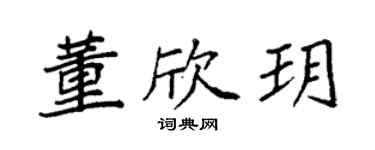 董欣玥

词典网